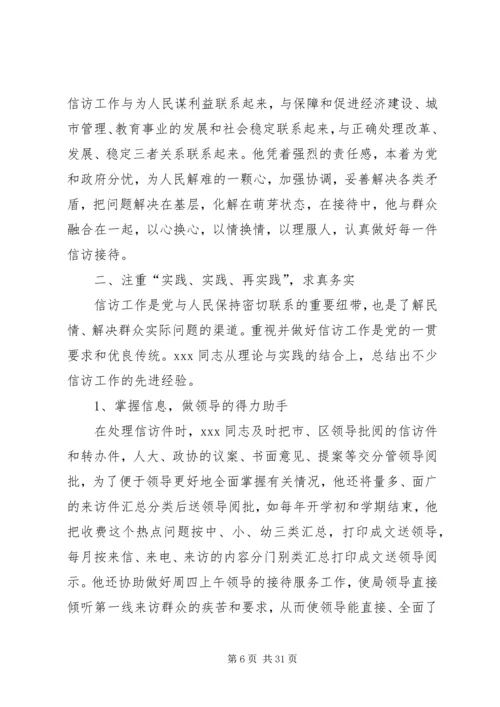 信访工作与为人民谋利益联系起来，与保障和促进经济建设、城市管理、教育事业的发展和社会稳定联系起来，与正确处理改革、发展、稳定三者关系联系起来。他凭着强烈的责任感，本着为党和政府分忧，为人民解难的一颗心，加强协调，妥善解决各类矛盾，把问题解决在基层，化解在萌芽状态，在接待中，他与群众融合在一起，以心换心，以情换情，以理服人，认真做好每一件信访接待。

二、注重“实践、实践、再实践”，求真务实

信访工作是党与人民保持密切联系的重要纽带，也是了解民情、解决群众实际问题的渠道。重视并做好信访工作是党的一贯要求和优良传统。xxx 同志从理论与实践的结合上，总结出不少信访工作的先进经验。

1、掌握信息，做领导的得力助手

在处理信访件时，xxx 同志及时把市、区领导批阅的信访件和转办件，人大、政协的议案、书面意见、提案等交分管领导阅批，为了便于领导更好地全面掌握有关情况，他还将量多、面广的来访件汇总分类后送领导阅批，如每年开学初和学期结束，他把收费这个热点问题按中、小、幼三类汇总，打印成文送领导，每月按来信、来电、来访的内容分门别类汇总打印成文送领导阅示。他还协助做好周四上午领导的接待服务工作，使局领导直接倾听第一线来访群众的疾苦和要求，从而使领导能直接、全面了

第 6 页 共 31 页